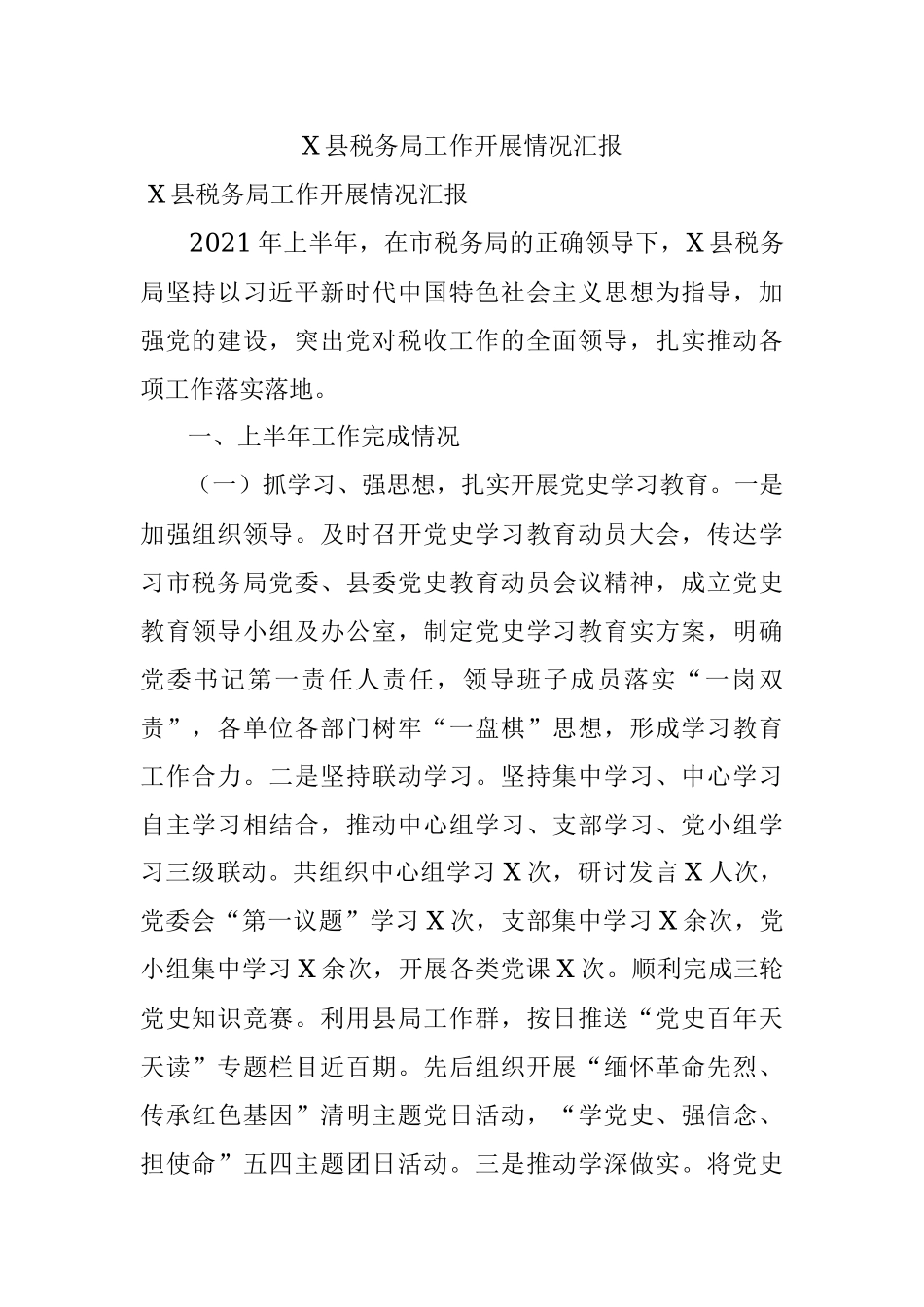 X县税务局工作开展情况汇报

X县税务局工作开展情况汇报

2021年上半年，在市税务局的正确领导下，X县税务局坚持以习近平新时代中国特色社会主义思想为指导，加强党的建设，突出党对税收工作的全面领导，扎实推动各项工作落实落地。

一、上半年工作完成情况

（一）抓学习、强思想，扎实开展党史学习教育。一是加强组织领导。及时召开党史学习教育动员大会，传达学习市税务局党委、县委党史教育动员会议精神，成立党史教育领导小组及办公室，制定党史学习教育实方案，明确党委书记第一责任人责任，领导班子成员落实“一岗双责”，各单位各部门树牢“一盘棋”思想，形成学习教育工作合力。二是坚持联动学习。坚持集中学习、中心学习自主学习相结合，推动中心组学习、支部学习、党小组学习三级联动。共组织中心组学习X次，研讨发言X人次，党委会“第一议题”学习X次，支部集中学习X余次，党小组集中学习X余次，开展各类党课X次。顺利完成三轮党史知识竞赛。利用县局工作群，按日推送“党史百年天天读”专题栏目近百期。先后组织开展“缅怀革命先烈、传承红色基因”清明主题党日活动，“学党史、强信念、担使命”五四主题团日活动。三是推动学深做实。将党史